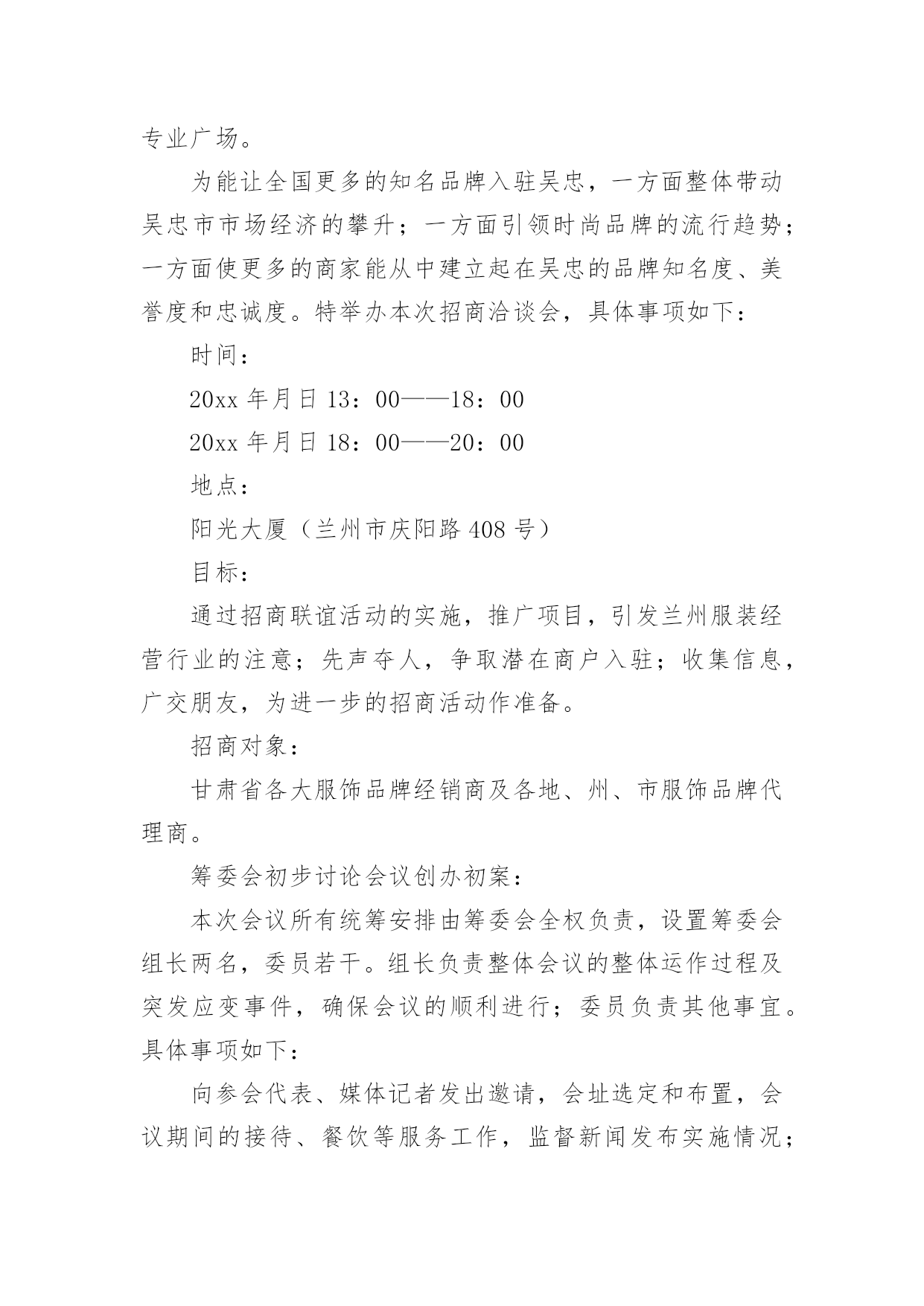 专业广场。

为能让全国更多的知名品牌入驻吴忠，一方面整体带动吴忠市市场经济的攀升；一方面引领时尚品牌的流行趋势；一方面使更多的商家能从中建立起在吴忠的品牌知名度、美誉度和忠诚度。特举办本次招商洽谈会，具体事项如下：

时间：

20xx 年月日 13：00——18：00

20xx 年月日 18：00——20：00

地点：

阳光大厦（兰州市庆阳路 408 号）

目标：

通过招商联谊活动的实施，推广项目，引发兰州服装经营行业的注意；先声夺人，争取潜在商户入驻；收集信息，广交朋友，为进一步的招商活动作准备。

招商对象：

甘肃省各大服饰品牌经销商及各地、州、市服饰品牌代理商。

筹委会初步讨论会议创办初案：

本次会议所有统筹安排由筹委会全权负责，设置筹委会组长两名，委员若干。组长负责整体会议的整体运作过程及突发应变事件，确保会议的顺利进行；委员负责其他事宜。具体事项如下：

向参会代表、媒体记者发出邀请，会址选定和布置，会议期间的接待、餐饮等服务工作，监督新闻发布实施情况；